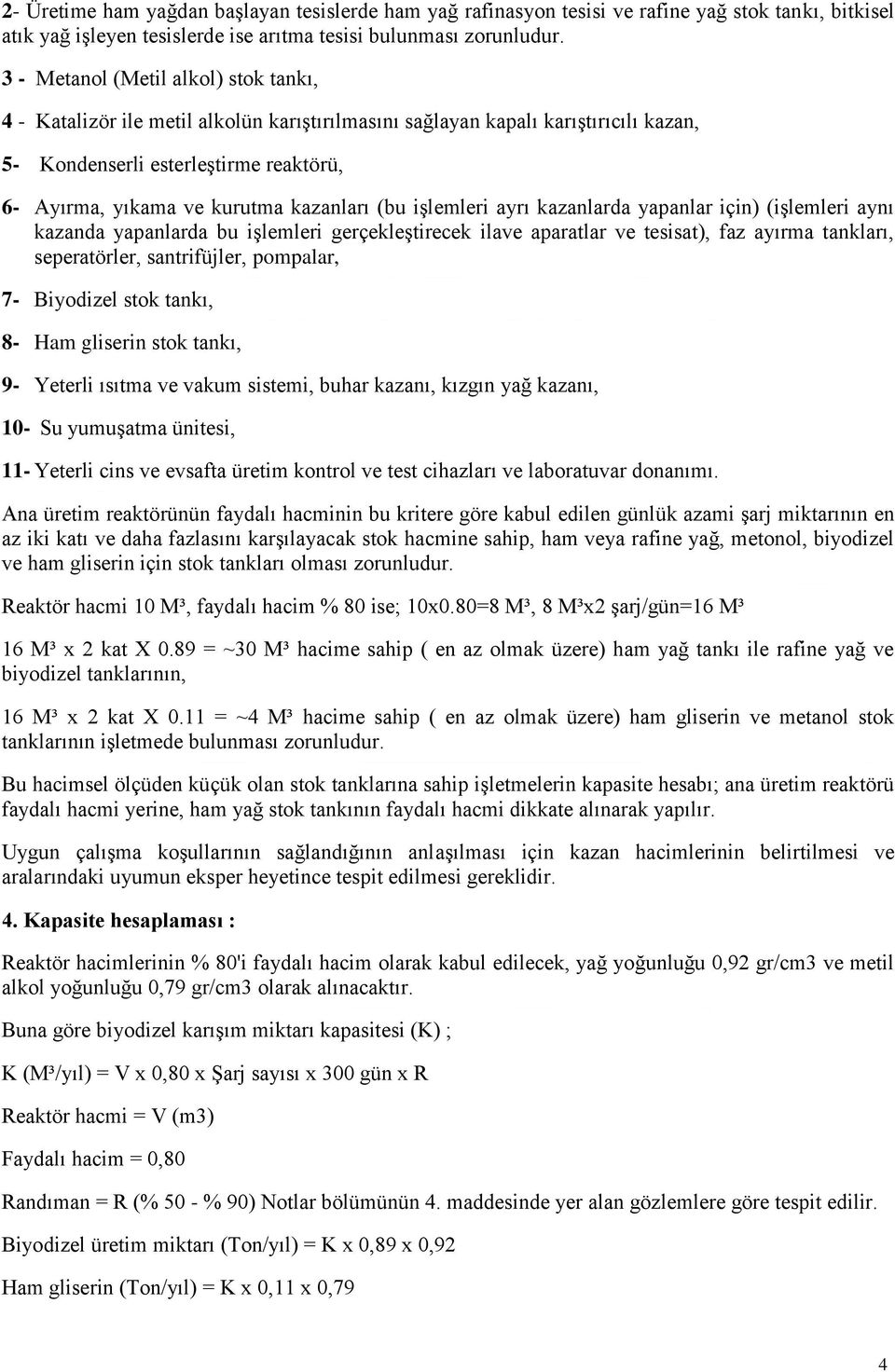 2- Üretime ham yağdan başlayan tesislerde ham yağ rafinasyon tesisi ve rafine yağ stok tankı, bitkisel atık yağ işleyen tesislerde ise arıtma tesisi bulunması zorunludur.

3 - Metanol (Metil alkol) stok tankı,

4 - Katalizör ile metil alkolün karıştırılmasını sağlayan kapalı karıştırıcılı kazan,

5- Kondenserli esterleştirme reaktörü,

6- Ayırma, yıkama ve kurutma kazanları (bu işlemleri ayrı kazanlarda yapanlar için) (işlemleri aynı kazanda yapanlarda bu işlemleri gerçekleştirecek ilave aparatlar ve tesisat), faz ayırma tankları, seperatörler, santrifüjler, pompalar,

7- Biyodizel stok tankı,

8- Ham gliserin stok tankı,

9- Yeterli ısıtma ve vakum sistemi, buhar kazanı, kızgın yağ kazanı,

10- Su yumuşatma ünitesi,

11- Yeterli cins ve evsafta üretim kontrol ve test cihazları ve laboratuvar donanımı.

Ana üretim reaktörünün faydalı hacminin bu kritere göre kabul edilen günlük azami şarj miktarının en az iki katı ve daha fazlasını karşılayacak stok hacmine sahip, ham veya rafine yağ, metonol, biyodizel ve ham gliserin için stok tankları olması zorunludur.

Reaktör hacmi 10 M³, faydalı hacim % 80 ise; 10x0.80=8 M³, 8 M³x2 şarj/gün=16 M³

16 M³ x 2 kat X 0.89 = ~30 M³ hacime sahip ( en az olmak üzere) ham yağ tankı ile rafine yağ ve biyodizel tanklarının,

16 M³ x 2 kat X 0.11 = ~4 M³ hacime sahip ( en az olmak üzere) ham gliserin ve metanol stok tanklarının işletmede bulunması zorunludur.

Bu hacimsel ölçüden küçük olan stok tanklarına sahip işletmelerin kapasite hesabı; ana üretim reaktörü faydalı hacmi yerine, ham yağ stok tankının faydalı hacmi dikkate alınarak yapılır.

Uygun çalışma koşullarının sağlandığının anlaşılması için kazan hacimlerinin belirtilmesi ve aralarındaki uyumun eksper heyetince tespit edilmesi gereklidir.

4. Kapasite hesaplaması :

Reaktör hacimlerinin % 80'i faydalı hacim olarak kabul edilecek, yağ yoğunluğu 0,92 gr/cm3 ve metil alkol yoğunluğu 0,79 gr/cm3 olarak alınacaktır.

Buna göre biyodizel karışım miktarı kapasitesi (K) ;

K (M³/yıl) = V x 0,80 x Şarj sayısı x 300 gün x R

Reaktör hacmi = V (m3)

Faydalı hacim = 0,80

Randıman = R (% 50 - % 90) Notlar bölümünün 4. maddesinde yer alan gözlemlere göre tespit edilir.

Biyodizel üretim miktarı (Ton/yıl) = K x 0,89 x 0,92

Ham gliserin (Ton/yıl) = K x 0,11 x 0,79

4